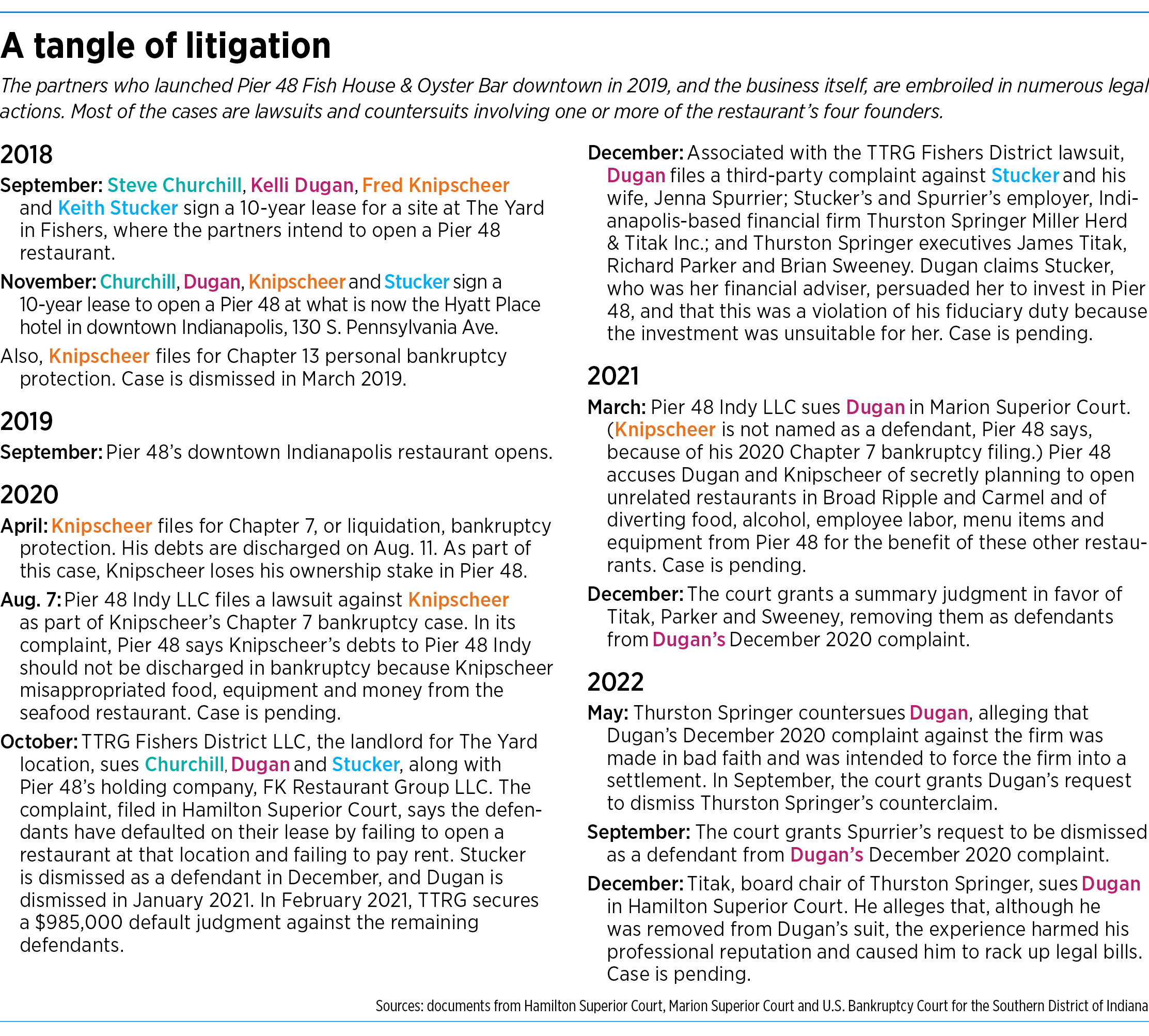 A tangle of litigation

The partners who launched Pier 48 Fish House & Oyster Bar downtown in 2019, and the business itself, are embroiled in numerous legal actions. Most of the cases are lawsuits and countersuits involving one or more of the restaurant's four founders.

2018

September: Steve Churchill, Kelli Dugan, Fred Knipscheer and Keith Stucker sign a 10-year lease for a site at The Yard in Fishers, where the partners intend to open a Pier 48 restaurant.

November: Churchill, Dugan, Knipscheer and Stucker sign a 10-year lease to open a Pier 48 at what is now the Hyatt Place hotel in downtown Indianapolis, 130 S. Pennsylvania Ave.

Also, Knipscheer files for Chapter 13 personal bankruptcy protection. Case is dismissed in March 2019.

2019

September: Pier 48's downtown Indianapolis restaurant opens.

2020

April: Knipscheer files for Chapter 7, or liquidation, bankruptcy protection. His debts are discharged on Aug. 11. As part of this case, Knipscheer loses his ownership stake in Pier 48.

Aug. 7: Pier 48 Indy LLC files a lawsuit against Knipscheer as part of Knipscheer's Chapter 7 bankruptcy case. In its complaint, Pier 48 says Knipscheer's debts to Pier 48 Indy should not be discharged in bankruptcy because Knipscheer misappropriated food, equipment and money from the seafood restaurant. Case is pending.

October: TTRG Fishers District LLC, the landlord for The Yard location, sues Churchill, Dugan and Stucker, along with Pier 48's holding company, FK Restaurant Group LLC. The complaint, filed in Hamilton Superior Court, says the defendants have defaulted on their lease by failing to open a restaurant at that location and failing to pay rent. Stucker is dismissed as a defendant in December, and Dugan is dismissed in January 2021. In February 2021, TTRG secures a $985,000 default judgment against the remaining defendants.

December: Associated with the TTRG Fishers District lawsuit, Dugan files a third-party complaint against Stucker and his wife, Jenna Spurrier; Stucker's and Spurrier's employer, Indianapolis-based financial firm Thurston Springer Miller Herd & Titak Inc.; and Thurston Springer executives James Titak, Richard Parker and Brian Sweeney. Dugan claims Stucker, who was her financial adviser, persuaded her to invest in Pier 48, and that this was a violation of his fiduciary duty because the investment was unsuitable for her. Case is pending.

2021

March: Pier 48 Indy LLC sues Dugan in Marion Superior Court. (Knipscheer is not named as a defendant, Pier 48 says, because of his 2020 Chapter 7 bankruptcy filing.) Pier 48 accuses Dugan and Knipscheer of secretly planning to open unrelated restaurants in Broad Ripple and Carmel and of diverting food, alcohol, employee labor, menu items and equipment from Pier 48 for the benefit of these other restaurants. Case is pending.

December: The court grants a summary judgment in favor of Titak, Parker and Sweeney, removing them as defendants from Dugan's December 2020 complaint.

2022

May: Thurston Springer countersues Dugan, alleging that Dugan's December 2020 complaint against the firm was made in bad faith and was intended to force the firm into a settlement. In September, the court grants Dugan's request to dismiss Thurston Springer's counterclaim.

September: The court grants Spurrier's request to be dismissed as a defendant from Dugan's December 2020 complaint.

December: Titak, board chair of Thurston Springer, sues Dugan in Hamilton Superior Court. He alleges that, although he was removed from Dugan's suit, the experience harmed his professional reputation and caused him to rack up legal bills. Case is pending.

Sources: documents from Hamilton Superior Court, Marion Superior Court and U.S. Bankruptcy Court for the Southern District of Indiana